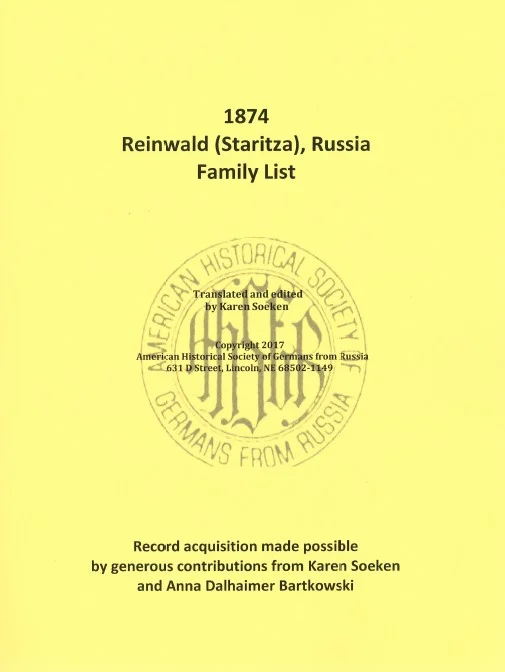 1874
Reinwald (Staritza), Russia
Family List

AMERICAN HISTORICAL SOCIETY OF GERMANS FROM RUSSIA

AHSGR

Translated and edited
by Karen Soeken

Copyright 2017
American Historical Society of Germans from Russia
631 D Street, Lincoln, NE 68502-1149

Record acquisition made possible
by generous contributions from Karen Soeken
and Anna Dalhaimer Bartkowski